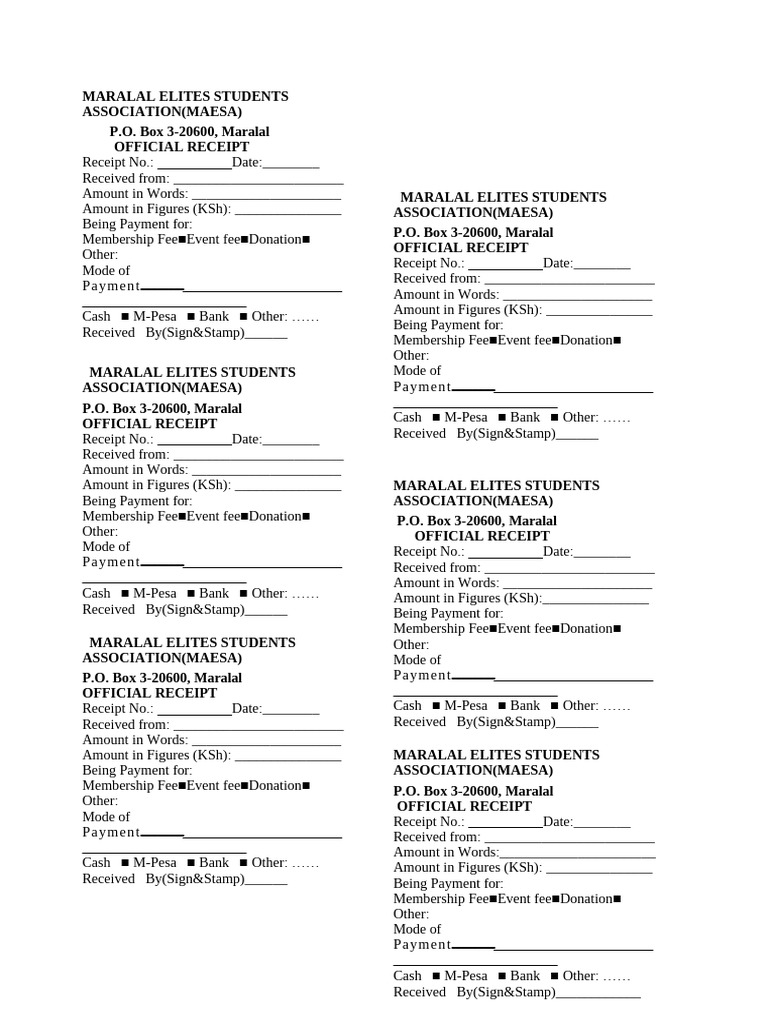 MARALAL ELITES STUDENTS ASSOCIATION(MAESA)

P.O. Box 3-20600, Maralal
OFFICIAL RECEIPT
Receipt No.: ____Date:____
Received from: ____
Amount in Words: ____
Amount in Figures (KSh): ____
Being Payment for:
Membership Fee■Event fee■Donation■
Other:
Mode of
Payment____
____
Cash ■ M-Pesa ■ Bank ■ Other: ……
Received By(Sign&Stamp)____

MARALAL ELITES STUDENTS ASSOCIATION(MAESA)

P.O. Box 3-20600, Maralal
OFFICIAL RECEIPT
Receipt No.: ____Date:____
Received from: ____
Amount in Words: ____
Amount in Figures (KSh): ____
Being Payment for:
Membership Fee■Event fee■Donation■
Other:
Mode of
Payment____
____
Cash ■ M-Pesa ■ Bank ■ Other: ……
Received By(Sign&Stamp)____

MARALAL ELITES STUDENTS ASSOCIATION(MAESA)

P.O. Box 3-20600, Maralal
OFFICIAL RECEIPT
Receipt No.: ____Date:____
Received from: ____
Amount in Words: ____
Amount in Figures (KSh): ____
Being Payment for:
Membership Fee■Event fee■Donation■
Other:
Mode of
Payment____
____
Cash ■ M-Pesa ■ Bank ■ Other: ……
Received By(Sign&Stamp)____

MARALAL ELITES STUDENTS ASSOCIATION(MAESA)

P.O. Box 3-20600, Maralal
OFFICIAL RECEIPT
Receipt No.: ____Date:____
Received from: ____
Amount in Words: ____
Amount in Figures (KSh): ____
Being Payment for:
Membership Fee■Event fee■Donation■
Other:
Mode of
Payment____
____
Cash ■ M-Pesa ■ Bank ■ Other: ……
Received By(Sign&Stamp)____

MARALAL ELITES STUDENTS ASSOCIATION(MAESA)

P.O. Box 3-20600, Maralal
OFFICIAL RECEIPT
Receipt No.: ____Date:____
Received from: ____
Amount in Words: ____
Amount in Figures (KSh):____
Being Payment for:
Membership Fee■Event fee■Donation■
Other:
Mode of
Payment____
____
Cash ■ M-Pesa ■ Bank ■ Other: ……
Received By(Sign&Stamp)____

MARALAL ELITES STUDENTS ASSOCIATION(MAESA)

P.O. Box 3-20600, Maralal
OFFICIAL RECEIPT
Receipt No.: ____Date:____
Received from: ____
Amount in Words:____
Amount in Figures (KSh): ____
Being Payment for:
Membership Fee■Event fee■Donation■
Other:
Mode of
Payment____
____
Cash ■ M-Pesa ■ Bank ■ Other: ……
Received By(Sign&Stamp)____